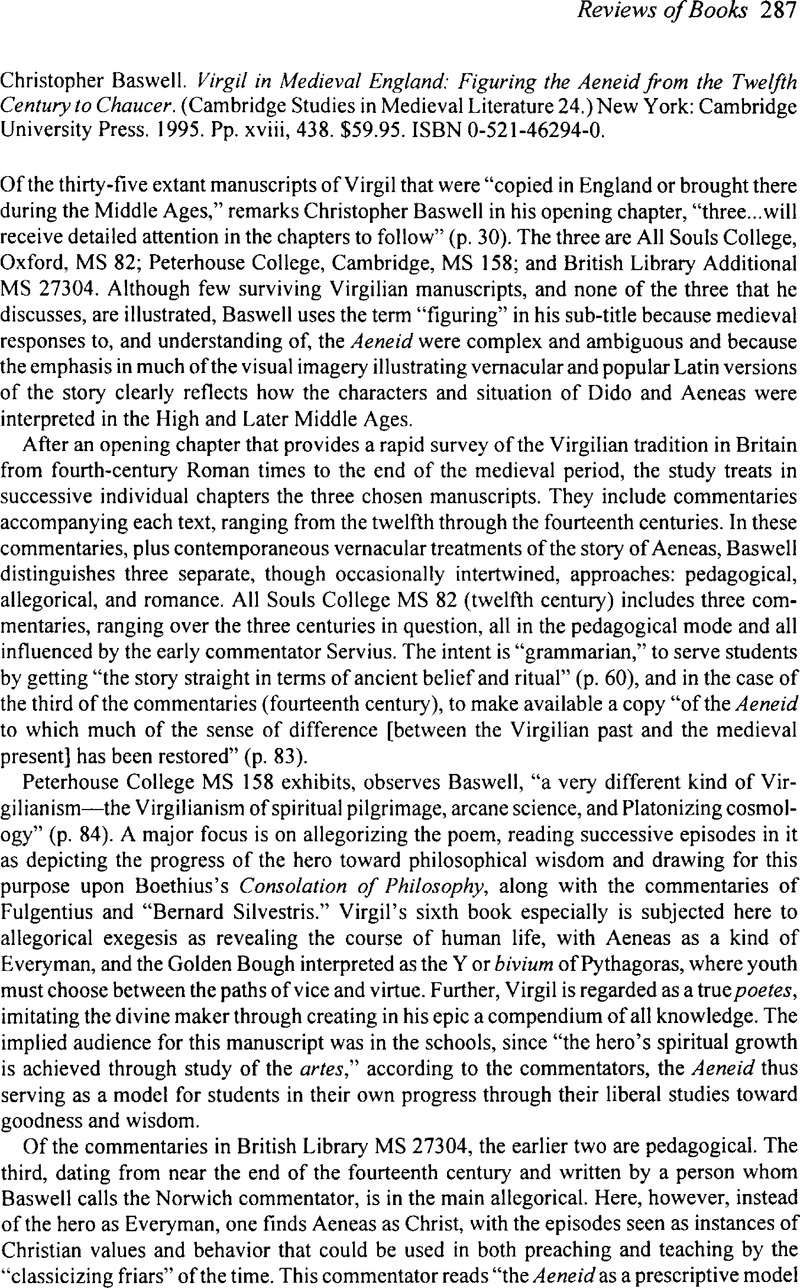 Reviews of Books 287

Christopher Baswell. Virgil in Medieval England: Figuring the Aeneid from the Twelfth Century to Chaucer. (Cambridge Studies in Medieval Literature 24.) New York: Cambridge University Press. 1995. Pp. xviii, 438. $59.95. ISBN 0-521-46294-0.

Of the thirty-five extant manuscripts of Virgil that were "copied in England or brought there during the Middle Ages," remarks Christopher Baswell in his opening chapter, "three...will receive detailed attention in the chapters to follow" (p. 30). The three are All Souls College, Oxford, MS 82; Peterhouse College, Cambridge, MS 158; and British Library Additional MS 27304. Although few surviving Virgilian manuscripts, and none of the three that he discusses, are illustrated, Baswell uses the term "figuring" in his sub-title because medieval responses to, and understanding of, the Aeneid were complex and ambiguous and because the emphasis in much of the visual imagery illustrating vernacular and popular Latin versions of the story clearly reflects how the characters and situation of Dido and Aeneas were interpreted in the High and Later Middle Ages.

After an opening chapter that provides a rapid survey of the Virgilian tradition in Britain from fourth-century Roman times to the end of the medieval period, the study treats in successive individual chapters the three chosen manuscripts. They include commentaries accompanying each text, ranging from the twelfth through the fourteenth centuries. In these commentaries, plus contemporaneous vernacular treatments of the story of Aeneas, Baswell distinguishes three separate, though occasionally intertwined, approaches: pedagogical, allegorical, and romance. All Souls College MS 82 (twelfth century) includes three commentaries, ranging over the three centuries in question, all in the pedagogical mode and all influenced by the early commentator Servius. The intent is "grammarian," to serve students by getting "the story straight in terms of ancient belief and ritual" (p. 60), and in the case of the third of the commentaries (fourteenth century), to make available a copy "of the Aeneid to which much of the sense of difference [between the Virgilian past and the medieval present] has been restored" (p. 83).

Peterhouse College MS 158 exhibits, observes Baswell, "a very different kind of Virgilianism—the Virgilianism of spiritual pilgrimage, arcane science, and Platonizing cosmology" (p. 84). A major focus is on allegorizing the poem, reading successive episodes in it as depicting the progress of the hero toward philosophical wisdom and drawing for this purpose upon Boethius's Consolation of Philosophy, along with the commentaries of Fulgentius and "Bernard Silvestris." Virgil's sixth book especially is subjected here to allegorical exegesis as revealing the course of human life, with Aeneas as a kind of Everyman, and the Golden Bough interpreted as the Y or bivium of Pythagoras, where youth must choose between the paths of vice and virtue. Further, Virgil is regarded as a true poetes, imitating the divine maker through creating in his epic a compendium of all knowledge. The implied audience for this manuscript was in the schools, since "the hero's spiritual growth is achieved through study of the artes," according to the commentators, the Aeneid thus serving as a model for students in their own progress through their liberal studies toward goodness and wisdom.

Of the commentaries in British Library MS 27304, the earlier two are pedagogical. The third, dating from near the end of the fourteenth century and written by a person whom Baswell calls the Norwich commentator, is in the main allegorical. Here, however, instead of the hero as Everyman, one finds Aeneas as Christ, with the episodes seen as instances of Christian values and behavior that could be used in both preaching and teaching by the "classicizing friars" of the time. This commentator reads "the Aeneid as a prescriptive model